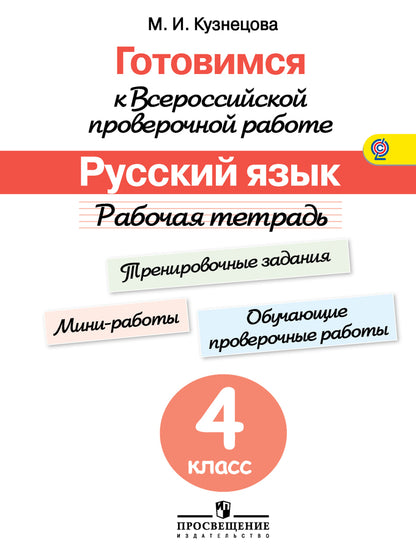 М. И. Кузнецова

Готовимся

к Всероссийской проверочной работе

Русский язык

Рабочая тетрадь

Тренировочные задания

Мини-работы

Обучающие проверочные работы

4

класс

ПРОСВЕЩЕНИЕ
ИЗДАТЕЛЬСТВО